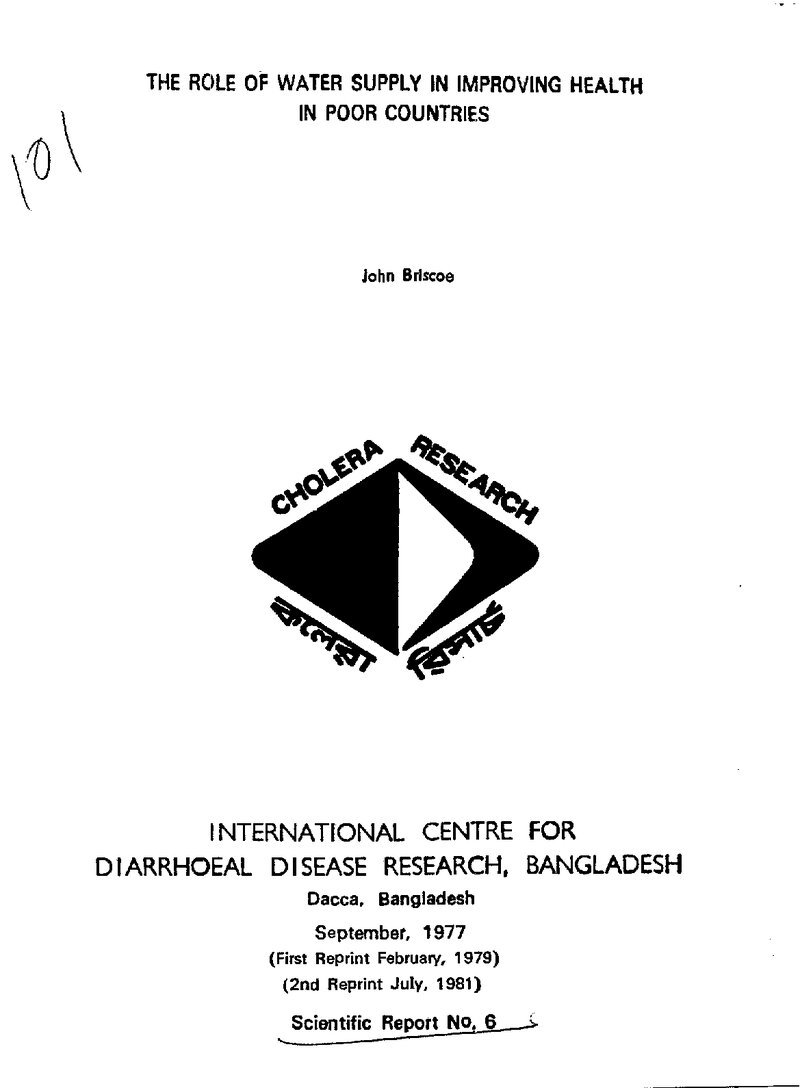 THE ROLE OF WATER SUPPLY IN IMPROVING HEALTH IN POOR COUNTRIES

101

John Briscoe

CHOLERA RESEARCH

কলেরা রিসার্চ

INTERNATIONAL CENTRE FOR DIARRHOEAL DISEASE RESEARCH, BANGLADESH

Dacca, Bangladesh

September, 1977

(First Reprint February, 1979)

(2nd Reprint July, 1981)

Scientific Report No. 6